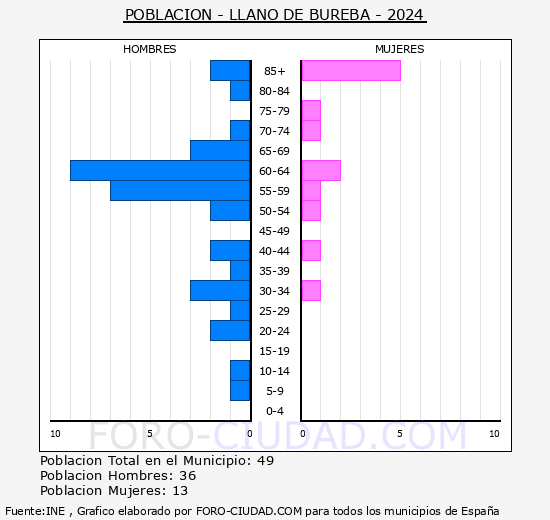 POBLACION - LLANO DE BUREBA - 2024

HOMBRES

MUJERES

85+
80-84
75-79
70-74
65-69
60-64
55-59
50-54
45-49
40-44
35-39
30-34
25-29
20-24
15-19
10-14
5-9
0-4

10 5 0 0 5 10

FORO-CIUDAD.COM

Poblacion Total en el Municipio: 49
Poblacion Hombres: 36
Poblacion Mujeres: 13

Fuente:INE , Grafico elaborado por FORO-CIUDAD.COM para todos los municipios de España